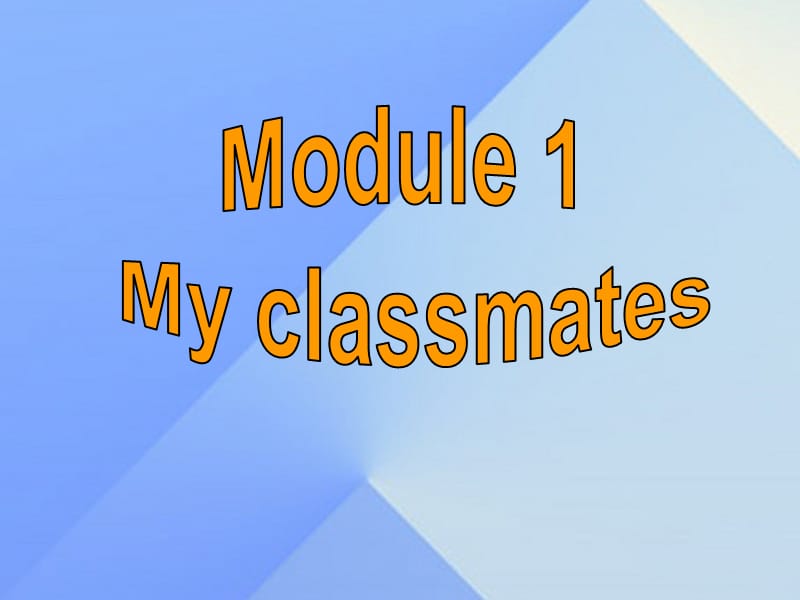 Module 1
My classmates